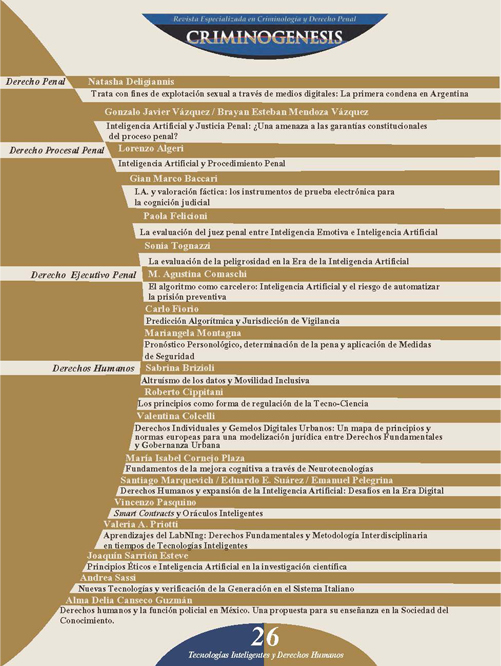 Revista Especializada en Criminología y Derecho Penal

CRIMINOGENESIS

Derecho Penal

Natasha Deligiannis

Trata con fines de explotación sexual a través de medios digitales: La primera condena en Argentina

Gonzalo Javier Vázquez / Brayan Esteban Mendoza Vázquez

Inteligencia Artificial y Justicia Penal: ¿Una amenaza a las garantías constitucionales del proceso penal?

Derecho Procesal Penal

Lorenzo Algeri

Inteligencia Artificial y Procedimiento Penal

Gian Marco Baccari

I.A. y valoración fáctica: los instrumentos de prueba electrónica para la cognición judicial

Paola Felicioni

La evaluación del juez penal entre Inteligencia Emotiva e Inteligencia Artificial

Sonia Tognazzi

La evaluación de la peligrosidad en la Era de la Inteligencia Artificial

Derecho Ejecutivo Penal

M. Agustina Comaschi

El algoritmo como carcelero: Inteligencia Artificial y el riesgo de automatizar la prisión preventiva

Carlo Fiorio

Predicción Algorítmica y Jurisdicción de Vigilancia

Mariangela Montagna

Pronóstico Personológico, determinación de la pena y aplicación de Medidas de Seguridad

Derechos Humanos

Sabrina Brizioli

Altruismo de los datos y Movilidad Inclusiva

Roberto Cippitani

Los principios como forma de regulación de la Tecno-Ciencia

Valentina Colcelli

Derechos Individuales y Gemelos Digitales Urbanos: Un mapa de principios y normas europeas para una modelización jurídica entre Derechos Fundamentales y Gobernanza Urbana

María Isabel Cornejo Plaza

Fundamentos de la mejora cognitiva a través de Neurotecnologías

Santiago Marquevich / Eduardo E. Suárez / Emanuel Pelegrina

Derechos Humanos y expansión de la Inteligencia Artificial: Desafíos en la Era Digital

Vincenzo Pasquino

Smart Contracts y Oráculos Inteligentes

Valeria A. Priotti

Aprendizajes del LabNIng: Derechos Fundamentales y Metodología Interdisciplinaria en tiempos de Tecnologías Inteligentes

Joaquín Sarrión Esteve

Principios Éticos e Inteligencia Artificial en la investigación científica

Andrea Sassi

Nuevas Tecnologías y verificación de la Generación en el Sistema Italiano

Alma Delia Canseco Guzmán

Derechos humanos y la función policial en México. Una propuesta para su enseñanza en la Sociedad del Conocimiento.

26

Tecnologías Inteligentes y Derechos Humanos